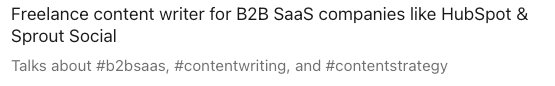 Freelance content writer for B2B SaaS companies like HubSpot & Sprout Social

Talks about #b2bsaas, #contentwriting, and #contentstrategy